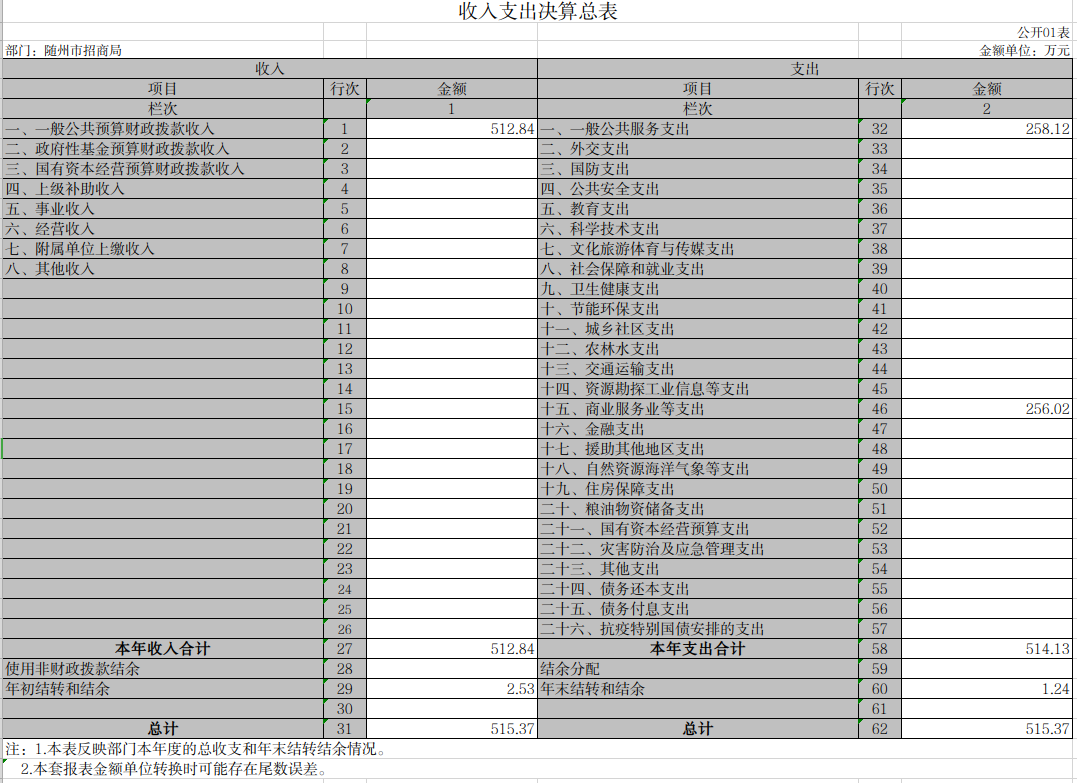 收入支出决算总表

公开01表

部门：随州市招商局

金额单位：万元

| 收入 | | | 支出 | | |
|---|---|---|---|---|---|
| 项目 | 行次 | 金额 | 项目 | 行次 | 金额 |
| 栏次 | | 1 | 栏次 | | 2 |
| 一、一般公共预算财政拨款收入 | 1 | 512.84 | 一、一般公共服务支出 | 32 | 258.12 |
| 二、政府性基金预算财政拨款收入 | 2 | | 二、外交支出 | 33 | |
| 三、国有资本经营预算财政拨款收入 | 3 | | 三、国防支出 | 34 | |
| 四、上级补助收入 | 4 | | 四、公共安全支出 | 35 | |
| 五、事业收入 | 5 | | 五、教育支出 | 36 | |
| 六、经营收入 | 6 | | 六、科学技术支出 | 37 | |
| 七、附属单位上缴收入 | 7 | | 七、文化旅游体育与传媒支出 | 38 | |
| 八、其他收入 | 8 | | 八、社会保障和就业支出 | 39 | |
| | 9 | | 九、卫生健康支出 | 40 | |
| | 10 | | 十、节能环保支出 | 41 | |
| | 11 | | 十一、城乡社区支出 | 42 | |
| | 12 | | 十二、农林水支出 | 43 | |
| | 13 | | 十三、交通运输支出 | 44 | |
| | 14 | | 十四、资源勘探工业信息等支出 | 45 | |
| | 15 | | 十五、商业服务业等支出 | 46 | 256.02 |
| | 16 | | 十六、金融支出 | 47 | |
| | 17 | | 十七、援助其他地区支出 | 48 | |
| | 18 | | 十八、自然资源海洋气象等支出 | 49 | |
| | 19 | | 十九、住房保障支出 | 50 | |
| | 20 | | 二十、粮油物资储备支出 | 51 | |
| | 21 | | 二十一、国有资本经营预算支出 | 52 | |
| | 22 | | 二十二、灾害防治及应急管理支出 | 53 | |
| | 23 | | 二十三、其他支出 | 54 | |
| | 24 | | 二十四、债务还本支出 | 55 | |
| | 25 | | 二十五、债务付息支出 | 56 | |
| | 26 | | 二十六、抗疫特别国债安排的支出 | 57 | |
| 本年收入合计 | 27 | 512.84 | 本年支出合计 | 58 | 514.13 |
| 使用非财政拨款结余 | 28 | | 结余分配 | 59 | |
| 年初结转和结余 | 29 | 2.53 | 年末结转和结余 | 60 | 1.24 |
| | 30 | | | 61 | |
| 总计 | 31 | 515.37 | 总计 | 62 | 515.37 |

注：1.本表反映部门本年度的总收支和年末结转结余情况。
2.本套报表金额单位转换时可能存在尾数误差。